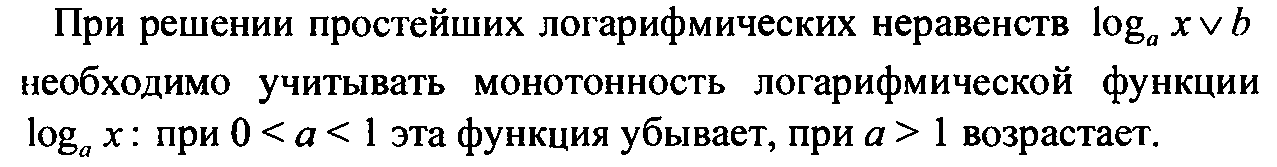 При решении простейших логарифмических неравенств $\log_a x \vee b$ необходимо учитывать монотонность логарифмической функции $\log_a x$: при $0 < a < 1$ эта функция убывает, при $a > 1$ возрастает.